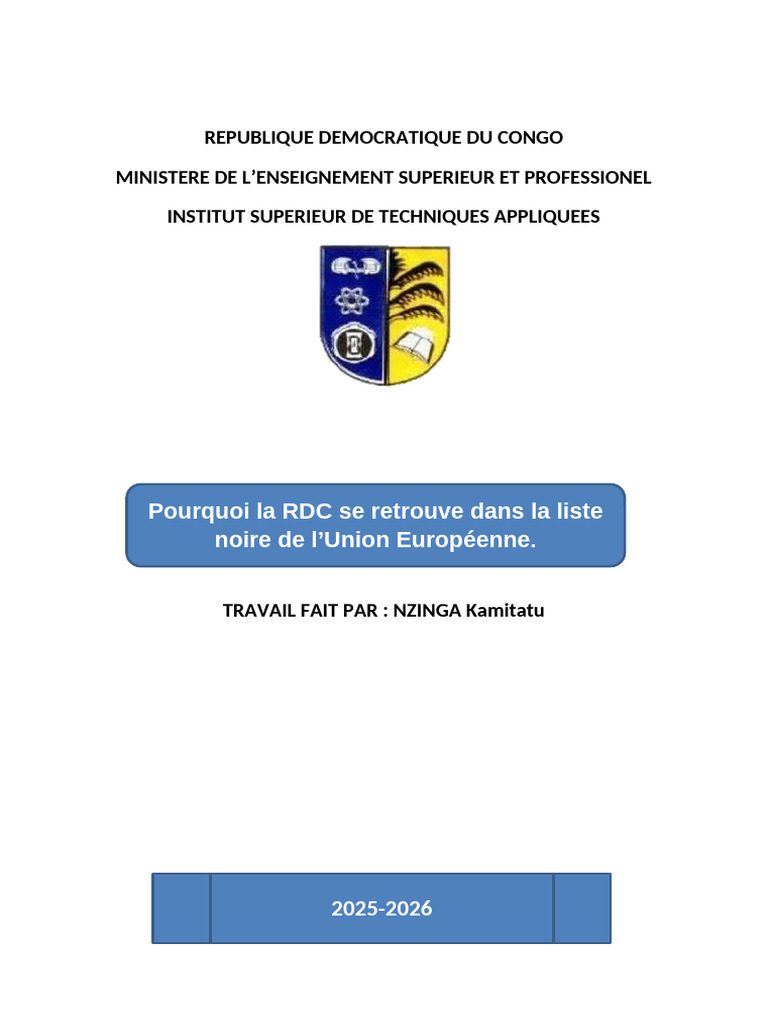 REPUBLIQUE DEMOCRATIQUE DU CONGO

MINISTERE DE L'ENSEIGNEMENT SUPERIEUR ET PROFESSIONEL

INSTITUT SUPERIEUR DE TECHNIQUES APPLIQUEES

Pourquoi la RDC se retrouve dans la liste noire de l'Union Européenne.

TRAVAIL FAIT PAR : NZINGA Kamitatu

2025-2026